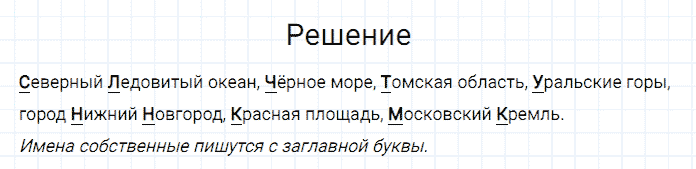 Решение

Северный Ледовитый океан, Чёрное море, Томская область, Уральские горы, город Нижний Новгород, Красная площадь, Московский Кремль.

Имена собственные пишутся с заглавной буквы.